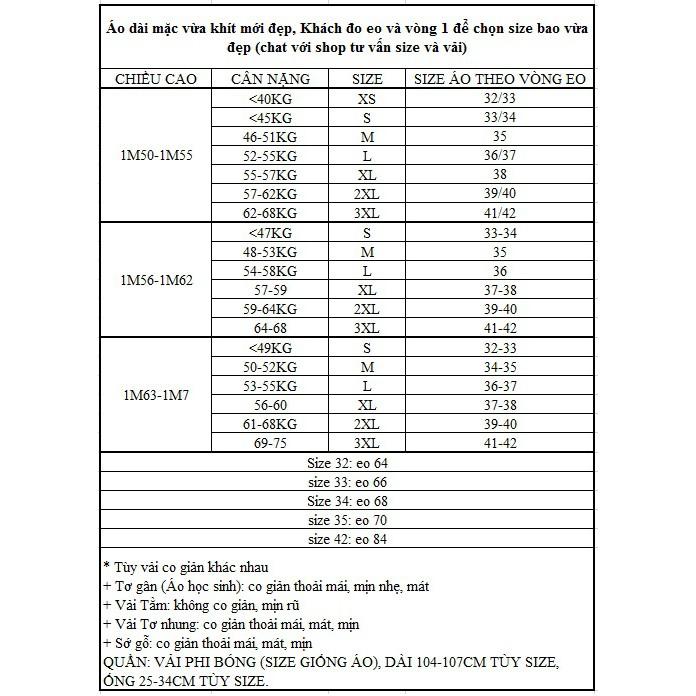 Áo dài mặc vừa khít mới đẹp, Khách đo eo và vòng 1 để chọn size bao vừa đẹp (chat với shop tư vấn size và vải)

| CHIỀU CAO | CÂN NẶNG | SIZE | SIZE ÁO THEO VÒNG EO |
|---|---|---|---|
| 1M50-1M55 | <40KG | XS | 32/33 |
| | <45KG | S | 33/34 |
| | 46-51KG | M | 35 |
| | 52-55KG | L | 36/37 |
| | 55-57KG | XL | 38 |
| | 57-62KG | 2XL | 39/40 |
| | 62-68KG | 3XL | 41/42 |
| 1M56-1M62 | <47KG | S | 33-34 |
| | 48-53KG | M | 35 |
| | 54-58KG | L | 36 |
| | 57-59 | XL | 37-38 |
| | 59-64KG | 2XL | 39-40 |
| | 64-68 | 3XL | 41-42 |
| 1M63-1M7 | <49KG | S | 32-33 |
| | 50-52KG | M | 34-35 |
| | 53-55KG | L | 36-37 |
| | 56-60 | XL | 37-38 |
| | 61-68KG | 2XL | 39-40 |
| | 69-75 | 3XL | 41-42 |

Size 32: eo 64
size 33: eo 66
Size 34: eo 68
size 35: eo 70
size 42: eo 84

* Tùy vải co giãn khác nhau
+ Tơ gân (Áo học sinh): co giãn thoải mái, mịn nhẹ, mát
+ Vải Tằm: không co giãn, mịn rũ
+ Vải Tơ nhung: co giãn thoải mái, mát, mịn
+ Sớ gỗ: co giãn thoải mái, mát, mịn
QUẦN: VẢI PHI BÓNG (SIZE GIỐNG ÁO), DÀI 104-107CM TÙY SIZE, ỐNG 25-34CM TÙY SIZE.